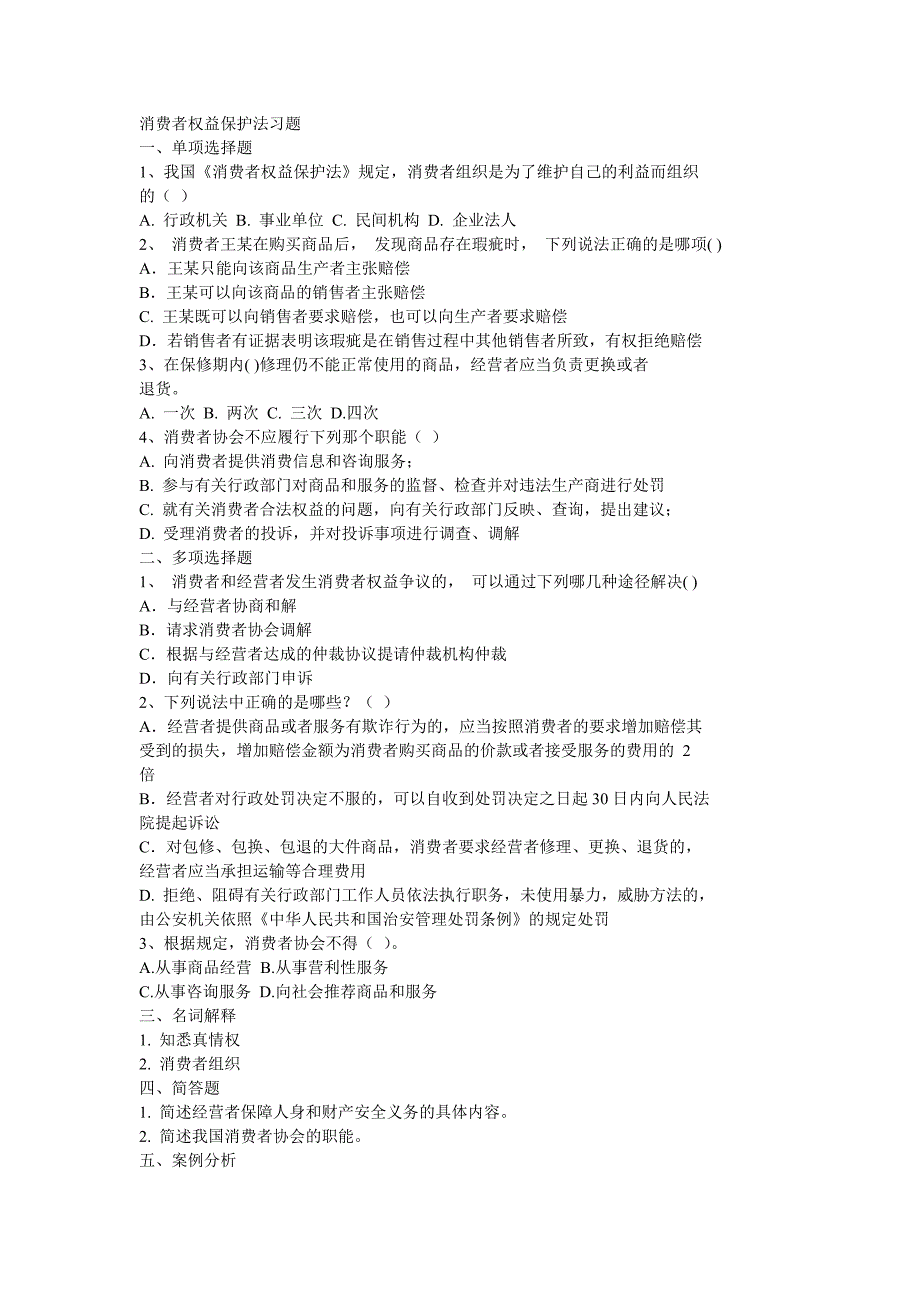 消费者权益保护法习题
一、单项选择题
1、我国《消费者权益保护法》规定，消费者组织是为了维护自己的利益而组织的（ ）
A. 行政机关 B. 事业单位 C. 民间机构 D. 企业法人
2、 消费者王某在购买商品后， 发现商品存在瑕疵时， 下列说法正确的是哪项( )
A．王某只能向该商品生产者主张赔偿
B．王某可以向该商品的销售者主张赔偿
C. 王某既可以向销售者要求赔偿，也可以向生产者要求赔偿
D．若销售者有证据表明该瑕疵是在销售过程中其他销售者所致，有权拒绝赔偿
3、在保修期内( )修理仍不能正常使用的商品，经营者应当负责更换或者退货。
A. 一次 B. 两次 C. 三次 D.四次
4、消费者协会不应履行下列那个职能（ ）
A. 向消费者提供消费信息和咨询服务;
B. 参与有关行政部门对商品和服务的监督、检查并对违法生产商进行处罚
C. 就有关消费者合法权益的问题，向有关行政部门反映、查询，提出建议;
D. 受理消费者的投诉，并对投诉事项进行调查、调解
二、多项选择题
1、 消费者和经营者发生消费者权益争议的， 可以通过下列哪几种途径解决( )
A．与经营者协商和解
B．请求消费者协会调解
C．根据与经营者达成的仲裁协议提请仲裁机构仲裁
D．向有关行政部门申诉
2、下列说法中正确的是哪些？（ ）
A．经营者提供商品或者服务有欺诈行为的，应当按照消费者的要求增加赔偿其受到的损失，增加赔偿金额为消费者购买商品的价款或者接受服务的费用的 2 倍
B．经营者对行政处罚决定不服的，可以自收到处罚决定之日起 30 日内向人民法院提起诉讼
C．对包修、包换、包退的大件商品，消费者要求经营者修理、更换、退货的，经营者应当承担运输等合理费用
D. 拒绝、阻碍有关行政部门工作人员依法执行职务，未使用暴力，威胁方法的，由公安机关依照《中华人民共和国治安管理处罚条例》的规定处罚
3、根据规定，消费者协会不得（ ）。
A.从事商品经营 B.从事营利性服务
C.从事咨询服务 D.向社会推荐商品和服务
三、名词解释
1. 知悉真情权
2. 消费者组织
四、简答题
1. 简述经营者保障人身和财产安全义务的具体内容。
2. 简述我国消费者协会的职能。
五、案例分析